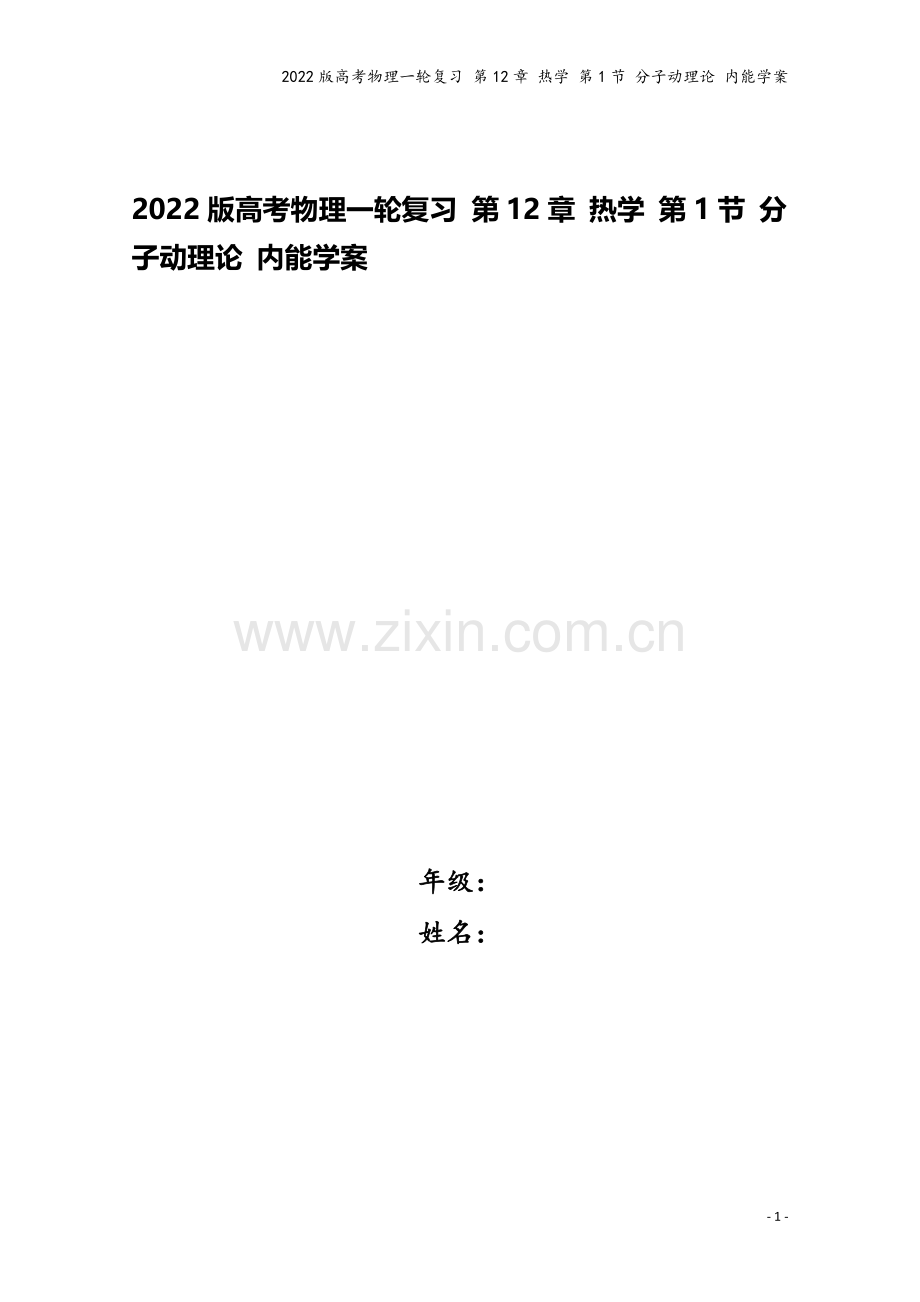 2022版高考物理一轮复习 第12章 热学 第1节 分子动理论 内能学案

2022版高考物理一轮复习 第12章 热学 第1节 分子动理论 内能学案

www.zixin.com.cn

年级：

姓名：

- 1 -